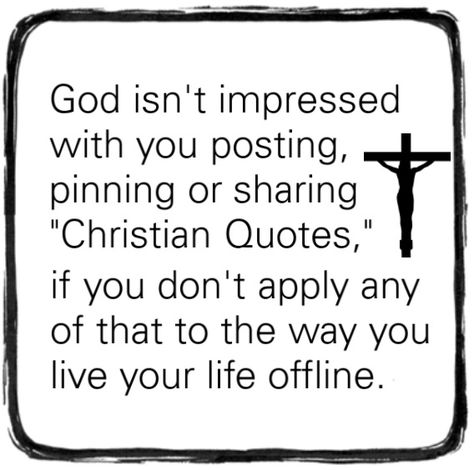 God isn't impressed with you posting, pinning or sharing "Christian Quotes," if you don't apply any of that to the way you live your life offline.